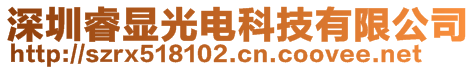 深圳睿显光电科技有限公司
http://szrx518102.cn.coovee.net